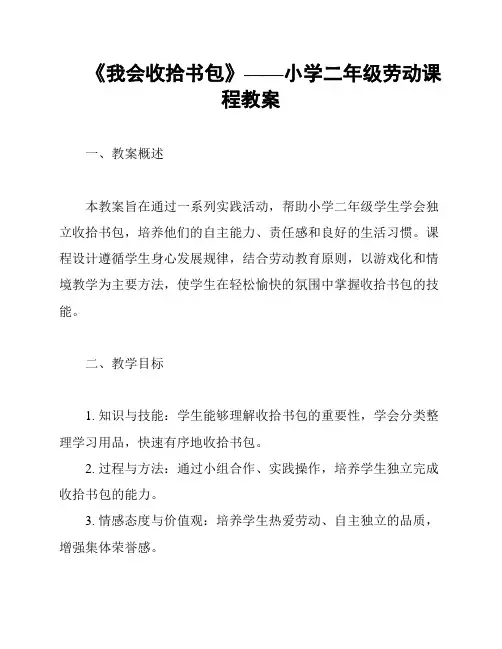 《我会收拾书包》——小学二年级劳动课程教案

一、教案概述

本教案旨在通过一系列实践活动，帮助小学二年级学生学会独立收拾书包，培养他们的自主能力、责任感和良好的生活习惯。课程设计遵循学生身心发展规律，结合劳动教育原则，以游戏化和情境教学为主要方法，使学生在轻松愉快的氛围中掌握收拾书包的技能。

二、教学目标

1. 知识与技能：学生能够理解收拾书包的重要性，学会分类整理学习用品，快速有序地收拾书包。

2. 过程与方法：通过小组合作、实践操作，培养学生独立完成收拾书包的能力。

3. 情感态度与价值观：培养学生热爱劳动、自主独立的品质，增强集体荣誉感。